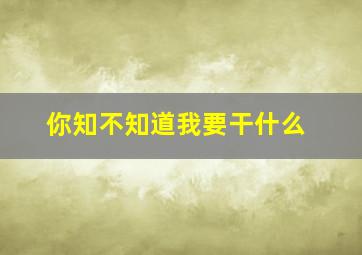 你知不知道我要干什么